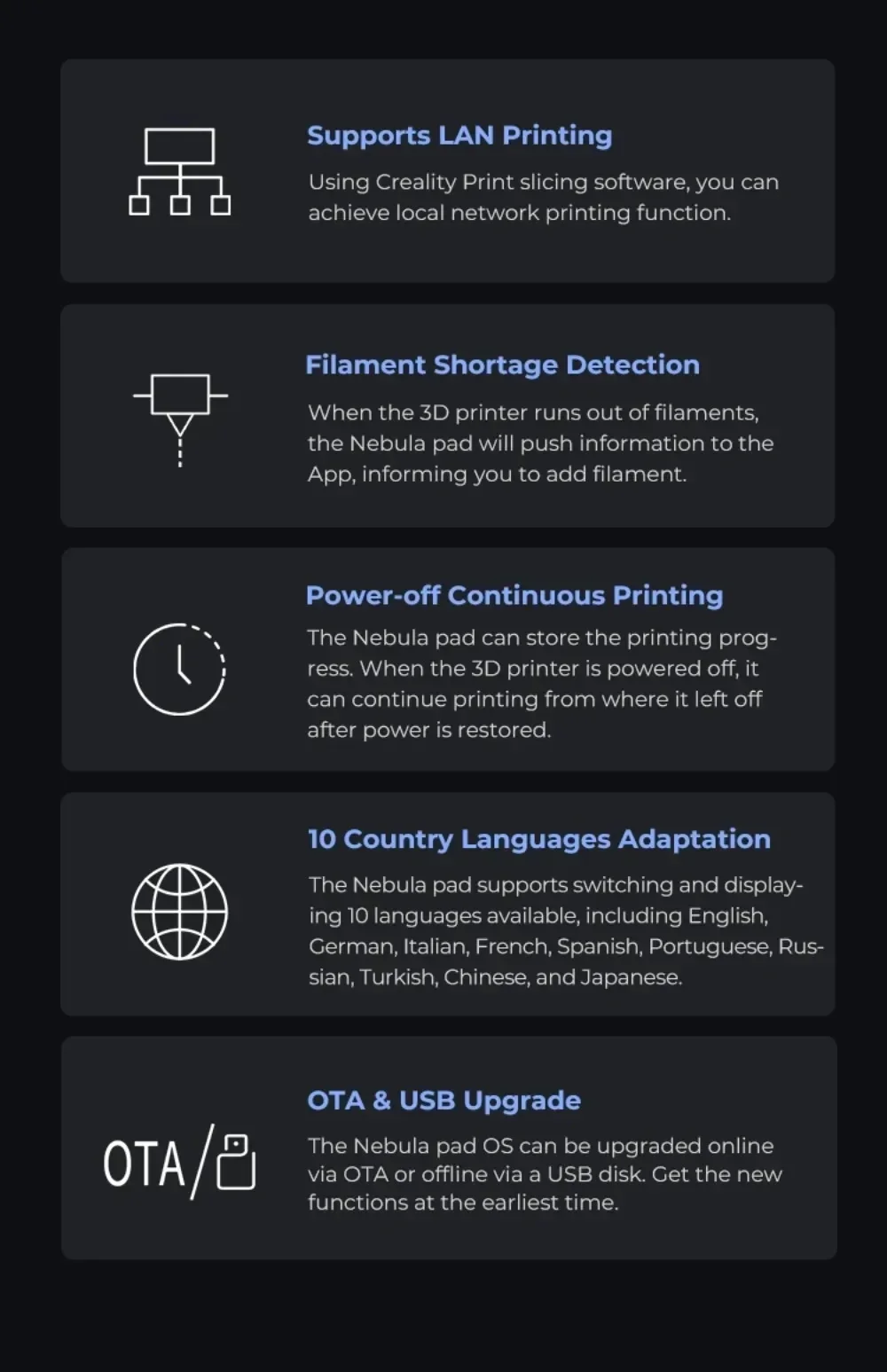 Supports LAN Printing

Using Creality Print slicing software, you can achieve local network printing function.

Filament Shortage Detection

When the 3D printer runs out of filaments, the Nebula pad will push information to the App, informing you to add filament.

Power-off Continuous Printing

The Nebula pad can store the printing progress. When the 3D printer is powered off, it can continue printing from where it left off after power is restored.

10 Country Languages Adaptation

The Nebula pad supports switching and displaying 10 languages available, including English, German, Italian, French, Spanish, Portuguese, Russian, Turkish, Chinese, and Japanese.

OTA/

OTA & USB Upgrade

The Nebula pad OS can be upgraded online via OTA or offline via a USB disk. Get the new functions at the earliest time.